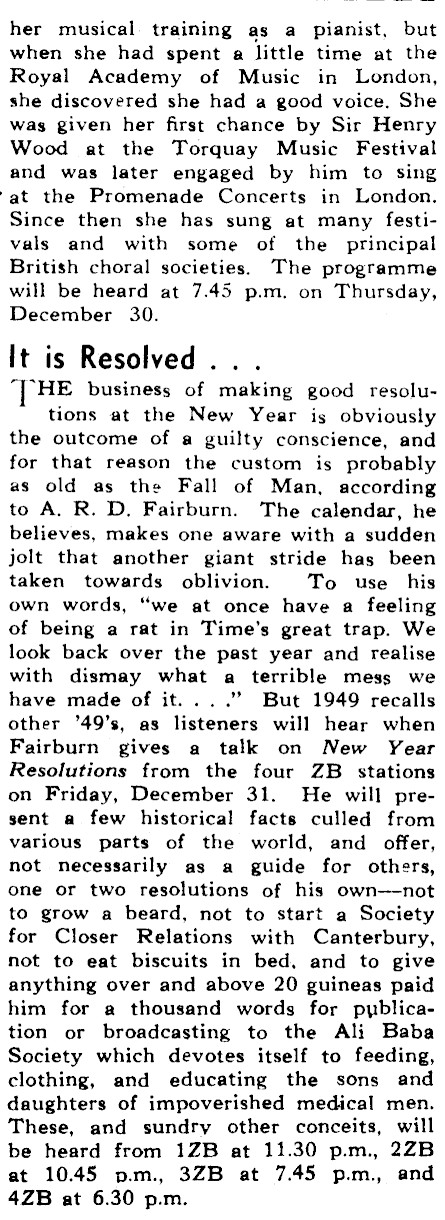 her musical training as a pianist, but when she had spent a little time at the Royal Academy of Music in London, she discovered she had a good voice. She was given her first chance by Sir Henry Wood at the Torquay Music Festival and was later engaged by him to sing at the Promenade Concerts in London. Since then she has sung at many festivals and with some of the principal British choral societies. The programme will be heard at 7.45 p.m. on Thursday, December 30.

It is Resolved . . .

THE business of making good resolutions at the New Year is obviously the outcome of a guilty conscience, and for that reason the custom is probably as old as the Fall of Man, according to A. R. D. Fairburn. The calendar, he believes, makes one aware with a sudden jolt that another giant stride has been taken towards oblivion. To use his own words, "we at once have a feeling of being a rat in Time's great trap. We look back over the past year and realise with dismay what a terrible mess we have made of it. . . ." But 1949 recalls other '49's, as listeners will hear when Fairburn gives a talk on New Year Resolutions from the four ZB stations on Friday, December 31. He will present a few historical facts culled from various parts of the world, and offer, not necessarily as a guide for others, one or two resolutions of his own—not to grow a beard, not to start a Society for Closer Relations with Canterbury, not to eat biscuits in bed, and to give anything over and above 20 guineas paid him for a thousand words for publication or broadcasting to the Ali Baba Society which devotes itself to feeding, clothing, and educating the sons and daughters of impoverished medical men. These, and sundry other conceits, will be heard from 1ZB at 11.30 p.m., 2ZB at 10.45 p.m., 3ZB at 7.45 p.m., and 4ZB at 6.30 p.m.